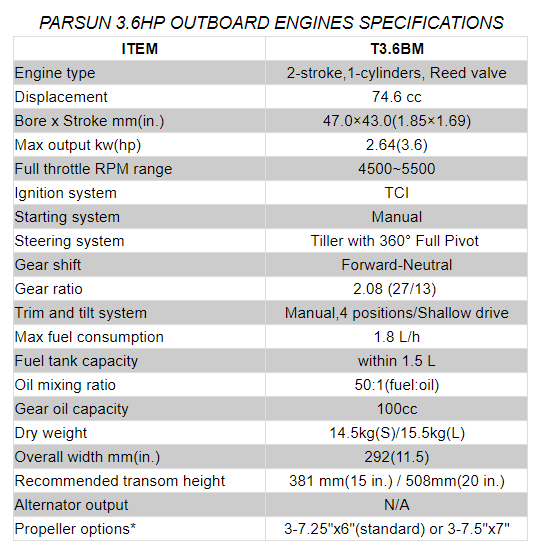 PARSUN 3.6HP OUTBOARD ENGINES SPECIFICATIONS

| ITEM | T3.6BM |
|---|---|
| Engine type | 2-stroke,1-cylinders, Reed valve |
| Displacement | 74.6 cc |
| Bore x Stroke mm(in.) | 47.0×43.0(1.85×1.69) |
| Max output kw(hp) | 2.64(3.6) |
| Full throttle RPM range | 4500~5500 |
| Ignition system | TCI |
| Starting system | Manual |
| Steering system | Tiller with 360° Full Pivot |
| Gear shift | Forward-Neutral |
| Gear ratio | 2.08 (27/13) |
| Trim and tilt system | Manual,4 positions/Shallow drive |
| Max fuel consumption | 1.8 L/h |
| Fuel tank capacity | within 1.5 L |
| Oil mixing ratio | 50:1(fuel:oil) |
| Gear oil capacity | 100cc |
| Dry weight | 14.5kg(S)/15.5kg(L) |
| Overall width mm(in.) | 292(11.5) |
| Recommended transom height | 381 mm(15 in.) / 508mm(20 in.) |
| Alternator output | N/A |
| Propeller options* | 3-7.25"x6"(standard) or 3-7.5"x7" |